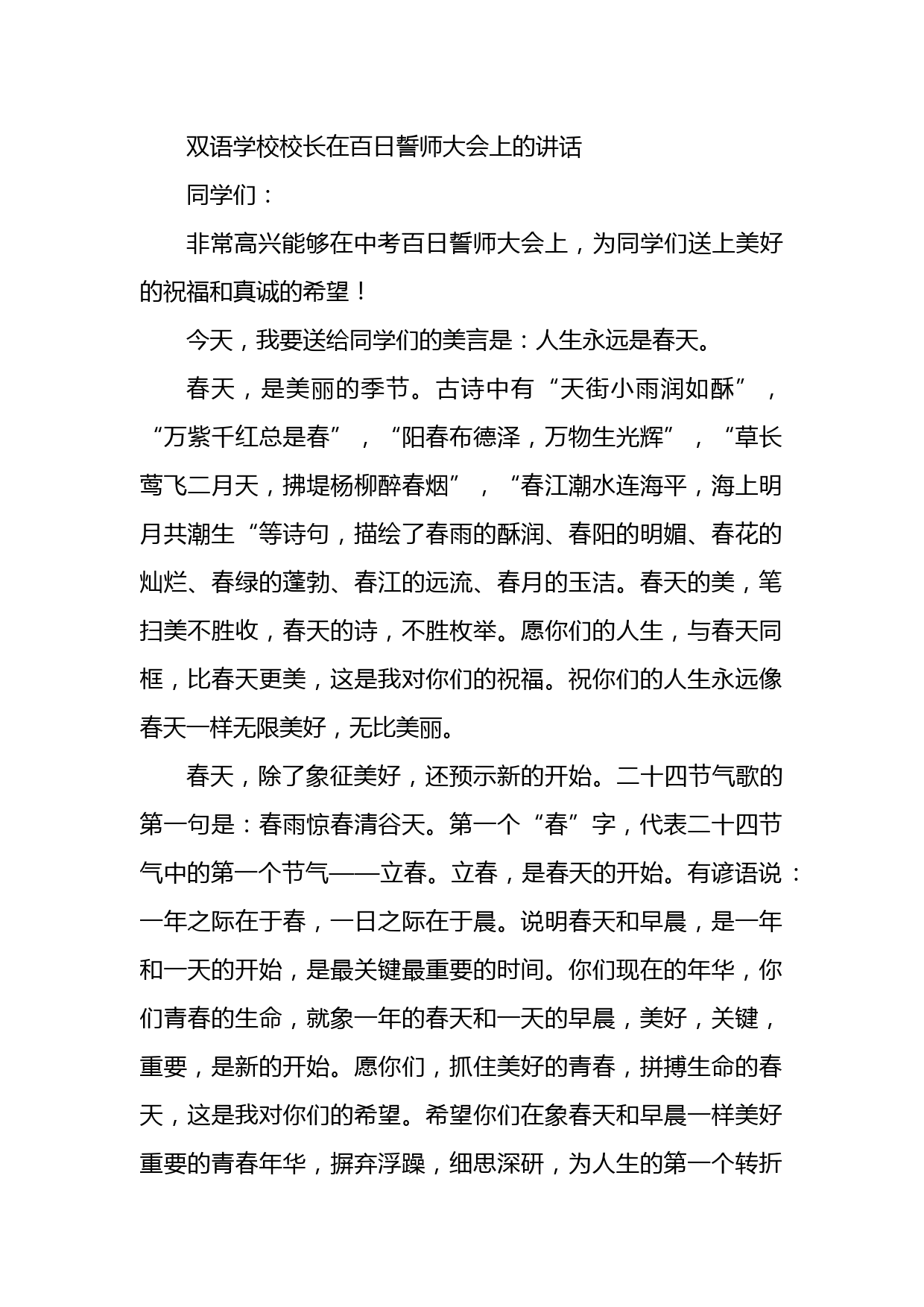 双语学校校长在百日誓师大会上的讲话

同学们：

非常高兴能够在中考百日誓师大会上，为同学们送上美好的祝福和真诚的希望！

今天，我要送给同学们的美言是：人生永远是春天。

春天，是美丽的季节。古诗中有“天街小雨润如酥”，“万紫千红总是春”，“阳春布德泽，万物生光辉”，“草长莺飞二月天，拂堤杨柳醉春烟”，“春江潮水连海平，海上明月共潮生“等诗句，描绘了春雨的酥润、春阳的明媚、春花的灿烂、春绿的蓬勃、春江的远流、春月的玉洁。春天的美，笔扫美不胜收，春天的诗，不胜枚举。愿你们的人生，与春天同框，比春天更美，这是我对你们的祝福。祝你们的人生永远像春天一样无限美好，无比美丽。

春天，除了象征美好，还预示新的开始。二十四节气歌的第一句是：春雨惊春清谷天。第一个“春”字，代表二十四节气中的第一个节气——立春。立春，是春天的开始。有谚语说：一年之际在于春，一日之际在于晨。说明春天和早晨，是一年和一天的开始，是最关键最重要的时间。你们现在的年华，你们青春的生命，就象一年的春天和一天的早晨，美好，关键，重要，是新的开始。愿你们，抓住美好的青春，拼搏生命的春天，这是我对你们的希望。希望你们在象春天和早晨一样美好重要的青春年华，摒弃浮躁，细思深研，为人生的第一个转折